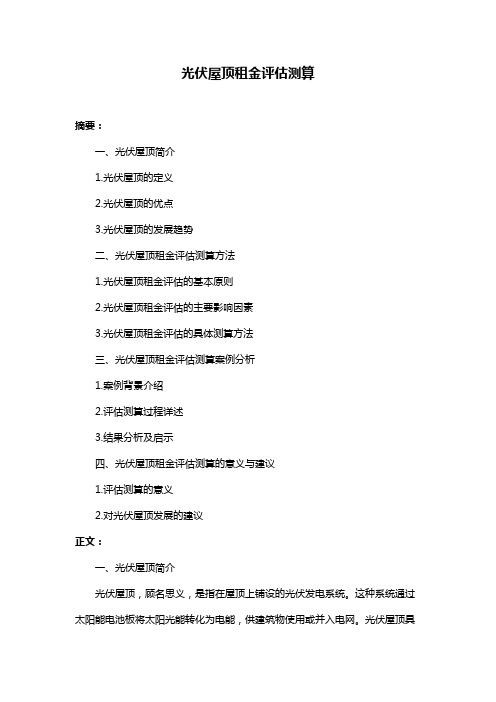 光伏屋顶租金评估测算

摘要：

一、光伏屋顶简介

1.光伏屋顶的定义

2.光伏屋顶的优点

3.光伏屋顶的发展趋势

二、光伏屋顶租金评估测算方法

1.光伏屋顶租金评估的基本原则

2.光伏屋顶租金评估的主要影响因素

3.光伏屋顶租金评估的具体测算方法

三、光伏屋顶租金评估测算案例分析

1.案例背景介绍

2.评估测算过程详述

3.结果分析及启示

四、光伏屋顶租金评估测算的意义与建议

1.评估测算的意义

2.对光伏屋顶发展的建议

正文：

一、光伏屋顶简介

光伏屋顶，顾名思义，是指在屋顶上铺设的光伏发电系统。这种系统通过太阳能电池板将太阳光能转化为电能，供建筑物使用或并入电网。光伏屋顶具